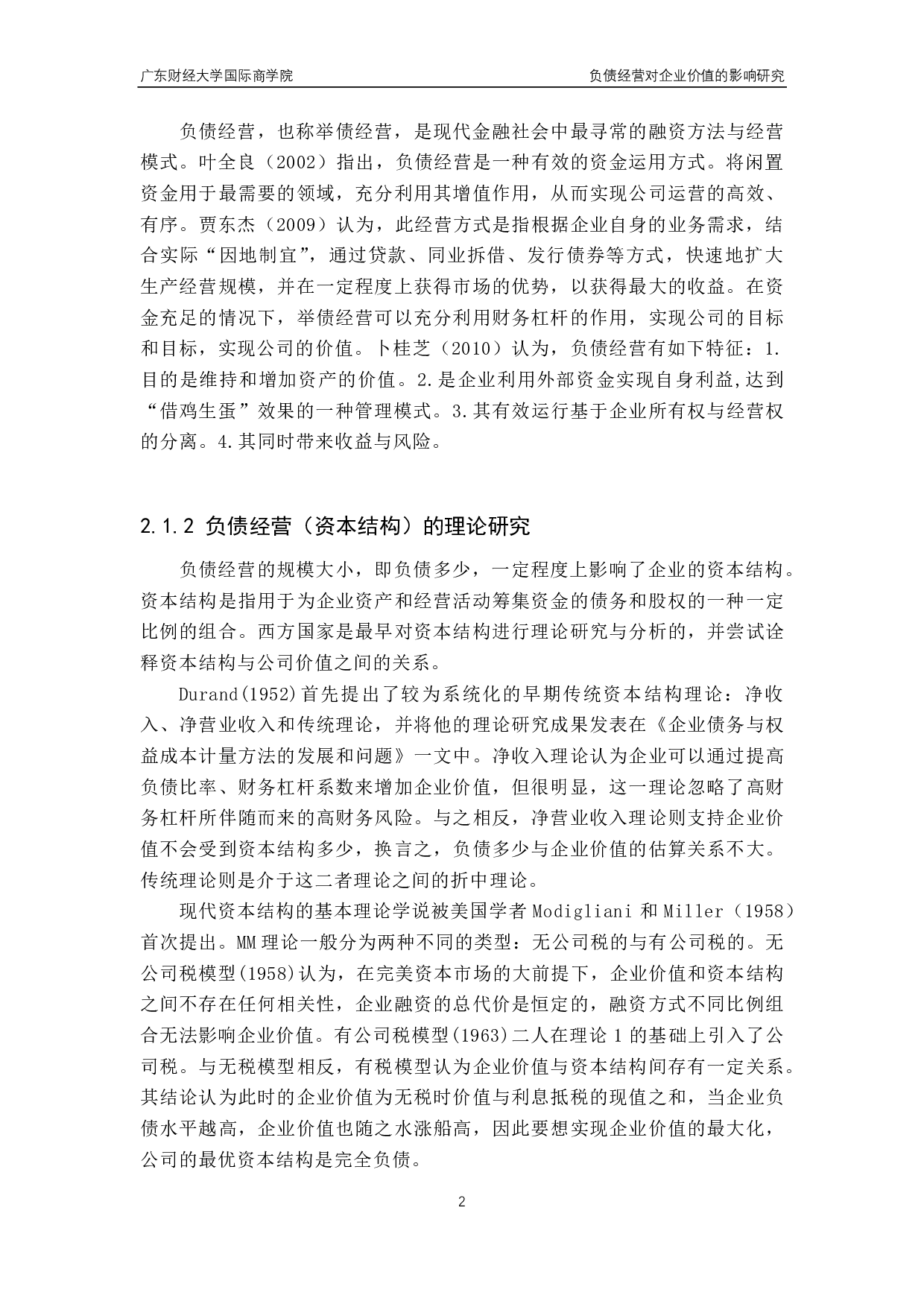 广东财经大学国际商学院　　负债经营对企业价值的影响研究

负债经营，也称举债经营，是现代金融社会中最寻常的融资方法与经营模式。叶全良（2002）指出，负债经营是一种有效的资金运用方式。将闲置资金用于最需要的领域，充分利用其增值作用，从而实现公司运营的高效、有序。贾东杰（2009）认为，此经营方式是指根据企业自身的业务需求，结合实际“因地制宜”，通过贷款、同业拆借、发行债券等方式，快速地扩大生产经营规模，并在一定程度上获得市场的优势，以获得最大的收益。在资金充足的情况下，举债经营可以充分利用财务杠杆的作用，实现公司的目标和目标，实现公司的价值。卜桂芝（2010）认为，负债经营有如下特征：1.目的是维持和增加资产的价值。2.是企业利用外部资金实现自身利益,达到“借鸡生蛋”效果的一种管理模式。3.其有效运行基于企业所有权与经营权的分离。4.其同时带来收益与风险。

2.1.2 负债经营（资本结构）的理论研究

负债经营的规模大小，即负债多少，一定程度上影响了企业的资本结构。资本结构是指用于为企业资产和经营活动筹集资金的债务和股权的一种一定比例的组合。西方国家是最早对资本结构进行理论研究与分析的，并尝试诠释资本结构与公司价值之间的关系。

Durand(1952)首先提出了较为系统化的早期传统资本结构理论：净收入、净营业收入和传统理论，并将他的理论研究成果发表在《企业债务与权益成本计量方法的发展和问题》一文中。净收入理论认为企业可以通过提高负债比率、财务杠杆系数来增加企业价值，但很明显，这一理论忽略了高财务杠杆所伴随而来的高财务风险。与之相反，净营业收入理论则支持企业价值不会受到资本结构多少，换言之，负债多少与企业价值的估算关系不大。传统理论则是介于这二者理论之间的折中理论。

现代资本结构的基本理论学说被美国学者 Modigliani 和 Miller（1958）首次提出。MM 理论一般分为两种不同的类型：无公司税的与有公司税的。无公司税模型(1958)认为，在完美资本市场的大前提下，企业价值和资本结构之间不存在任何相关性，企业融资的总代价是恒定的，融资方式不同比例组合无法影响企业价值。有公司税模型(1963)二人在理论 1 的基础上引入了公司税。与无税模型相反，有税模型认为企业价值与资本结构间存有一定关系。其结论认为此时的企业价值为无税时价值与利息抵税的现值之和，当企业负债水平越高，企业价值也随之水涨船高，因此要想实现企业价值的最大化，公司的最优资本结构是完全负债。

2